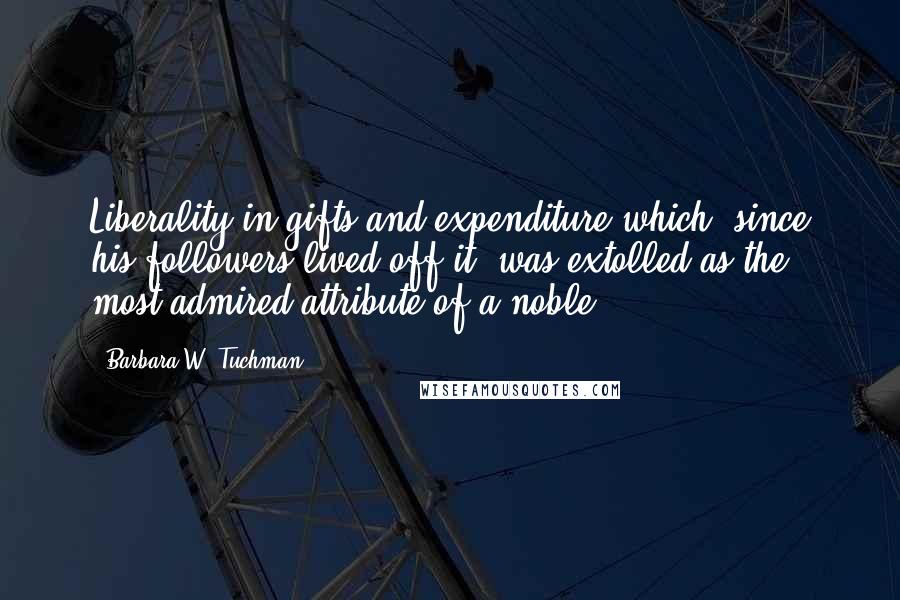 Liberality in gifts and expenditure which, since his followers lived off it, was extolled as the most admired attribute of a noble.

Barbara W. Tuchman

WISEFAMOUSQUOTES.COM